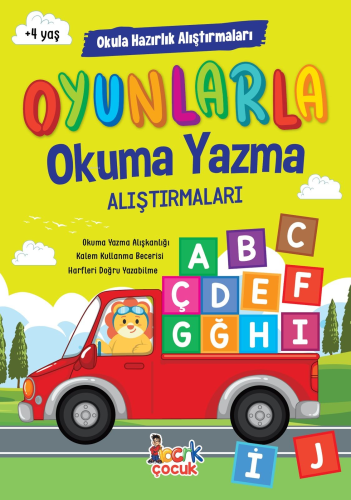 +4 yaş

Okula Hazırlık Alıştırmaları

OYUNLARLA

Okuma Yazma

ALIŞTIRMALARI

Okuma Yazma Alışkanlığı
Kalem Kullanma Becerisi
Harfleri Doğru Yazabilme

A B C
Ç D E F
G Ğ H I
İ J

bıcırık
çocuk